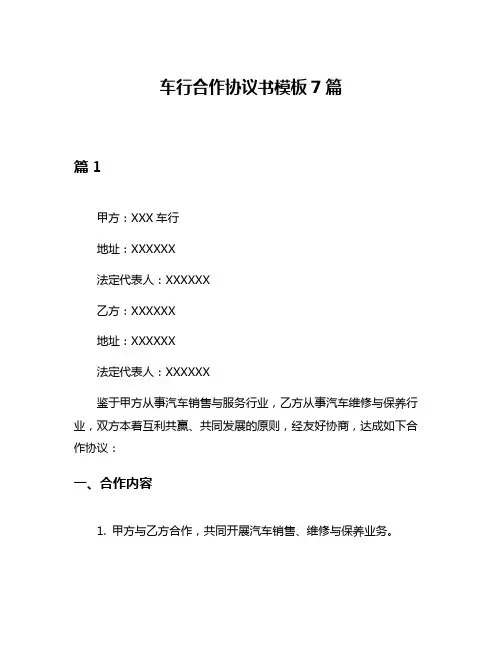 车行合作协议书模板 7 篇

篇 1

甲方：XXX 车行

地址：XXXXXX

法定代表人：XXXXXX

乙方：XXXXXX

地址：XXXXXX

法定代表人：XXXXXX

鉴于甲方从事汽车销售与服务行业，乙方从事汽车维修与保养行业，双方本着互利共赢、共同发展的原则，经友好协商，达成如下合作协议：

一、合作内容

1. 甲方与乙方合作，共同开展汽车销售、维修与保养业务。